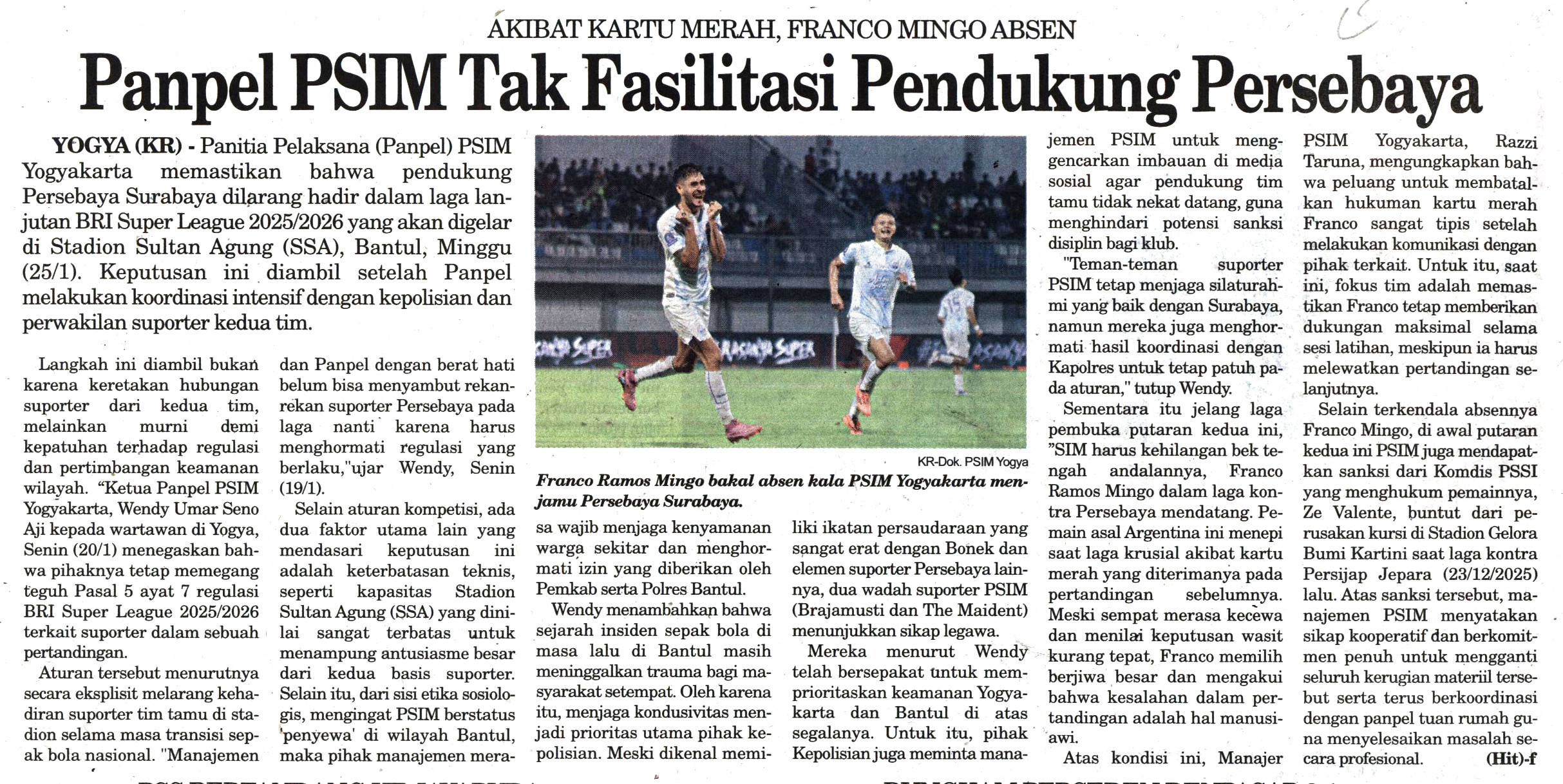 AKIBAT KARTU MERAH, FRANCO MINGO ABSEN

Panpel PSIM Tak Fasilitasi Pendukung Persebaya

YOGYA (KR) - Panitia Pelaksana (Panpel) PSIM Yogyakarta memastikan bahwa pendukung Persebaya Surabaya dilarang hadir dalam laga lanjutan BRI Super League 2025/2026 yang akan digelar di Stadion Sultan Agung (SSA), Bantul, Minggu (25/1). Keputusan ini diambil setelah Panpel melakukan koordinasi intensif dengan kepolisian dan perwakilan suporter kedua tim.

Langkah ini diambil bukan karena keretakan hubungan suporter dari kedua tim, melainkan murni demi kepatuhan terhadap regulasi dan pertimbangan keamanan wilayah. "Ketua Panpel PSIM Yogyakarta, Wendy Umar Seno Aji kepada wartawan di Yogya, Senin (20/1) menegaskan bahwa pihaknya tetap memegang teguh Pasal 5 ayat 7 regulasi BRI Super League 2025/2026 terkait suporter dalam sebuah pertandingan.

Aturan tersebut menurutnya secara eksplisit melarang kehadiran suporter tim tamu di stadion selama masa transisi sepak bola nasional. "Manajemen dan Panpel dengan berat hati belum bisa menyambut rekan-rekan suporter Persebaya pada laga nanti karena harus menghormati regulasi yang berlaku,"ujar Wendy, Senin (19/1).

Selain aturan kompetisi, ada dua faktor utama lain yang mendasari keputusan ini adalah keterbatasan teknis, seperti kapasitas Stadion Sultan Agung (SSA) yang dinilai sangat terbatas untuk menampung antusiasme besar dari kedua basis suporter. Selain itu, dari sisi etika sosiologis, mengingat PSIM berstatus 'penyewa' di wilayah Bantul, maka pihak manajemen merasa wajib menjaga kenyamanan warga sekitar dan menghormati izin yang diberikan oleh Pemkab serta Polres Bantul.

KR-Dok. PSIM Yogya
Franco Ramos Mingo bakal absen kala PSIM Yogyakarta menjamu Persebaya Surabaya.

Wendy menambahkan bahwa sejarah insiden sepak bola di masa lalu di Bantul masih meninggalkan trauma bagi masyarakat setempat. Oleh karena itu, menjaga kondusivitas menjadi prioritas utama pihak kepolisian. Meski dikenal memiliki ikatan persaudaraan yang sangat erat dengan Bonek dan elemen suporter Persebaya lainnya, dua wadah suporter PSIM (Brajamusti dan The Maident) menunjukkan sikap legawa.

Mereka menurut Wendy telah bersepakat untuk memprioritaskan keamanan Yogyakarta dan Bantul di atas segalanya. Untuk itu, pihak Kepolisian juga meminta manajemen PSIM untuk menggencarkan imbauan di media sosial agar pendukung tim tamu tidak nekat datang, guna menghindari potensi sanksi disiplin bagi klub.

"Teman-teman suporter PSIM tetap menjaga silaturahmi yang baik dengan Surabaya, namun mereka juga menghormati hasil koordinasi dengan Kapolres untuk tetap patuh pada aturan," tutup Wendy.

Sementara itu jelang laga pembuka putaran kedua ini, "SIM harus kehilangan bek tengah andalannya, Franco Ramos Mingo dalam laga kontra Persebaya mendatang. Pemain asal Argentina ini menepi saat laga krusial akibat kartu merah yang diterimanya pada pertandingan sebelumnya. Meski sempat merasa kecewa dan menilai keputusan wasit kurang tepat, Franco memilih berjiwa besar dan mengakui bahwa kesalahan dalam pertandingan adalah hal manusiawi.

Atas kondisi ini, Manajer PSIM Yogyakarta, Razzi Taruna, mengungkapkan bahwa peluang untuk membatalkan hukuman kartu merah Franco sangat tipis setelah melakukan komunikasi dengan pihak terkait. Untuk itu, saat ini, fokus tim adalah memastikan Franco tetap memberikan dukungan maksimal selama sesi latihan, meskipun ia harus melewatkan pertandingan selanjutnya.

Selain terkendala absennya Franco Mingo, di awal putaran kedua ini PSIM juga mendapatkan sanksi dari Komdis PSSI yang menghukum pemainnya, Ze Valente, buntut dari perusakan kursi di Stadion Gelora Bumi Kartini saat laga kontra Persijap Jepara (23/12/2025) lalu. Atas sanksi tersebut, manajemen PSIM menyatakan sikap kooperatif dan berkomitmen penuh untuk mengganti seluruh kerugian materiil tersebut serta terus berkoordinasi dengan panpel tuan rumah guna menyelesaikan masalah secara profesional. (Hit)-f